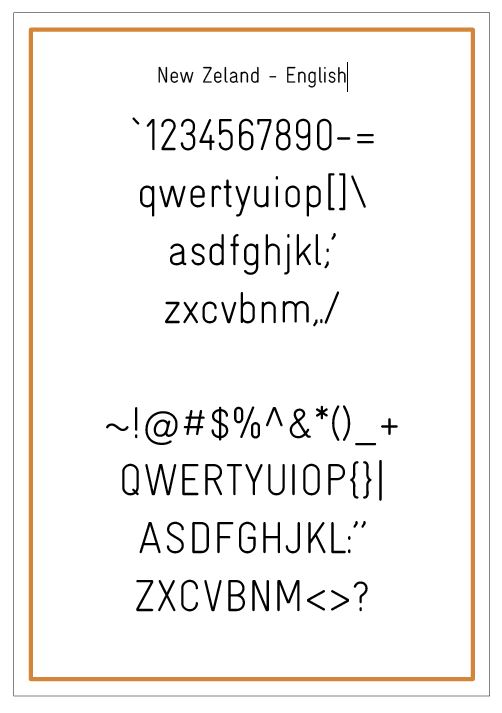 New Zeland - English

`1234567890-=
qwertyuiop[]\
asdfghjkl;'
zxcvbnm,./

~!@#$%^&*()_+
QWERTYUIOP{}|
ASDFGHJKL:"
ZXCVBNM<>?